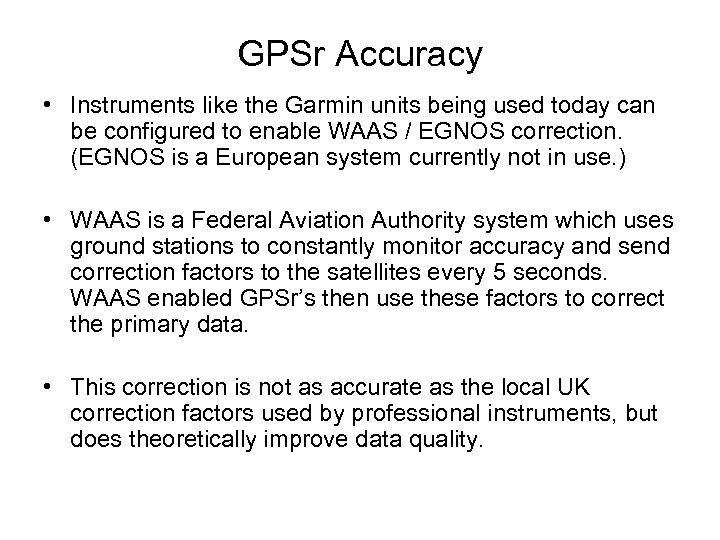 GPSr Accuracy

• Instruments like the Garmin units being used today can be configured to enable WAAS / EGNOS correction. (EGNOS is a European system currently not in use.)

• WAAS is a Federal Aviation Authority system which uses ground stations to constantly monitor accuracy and send correction factors to the satellites every 5 seconds. WAAS enabled GPSr's then use these factors to correct the primary data.

• This correction is not as accurate as the local UK correction factors used by professional instruments, but does theoretically improve data quality.